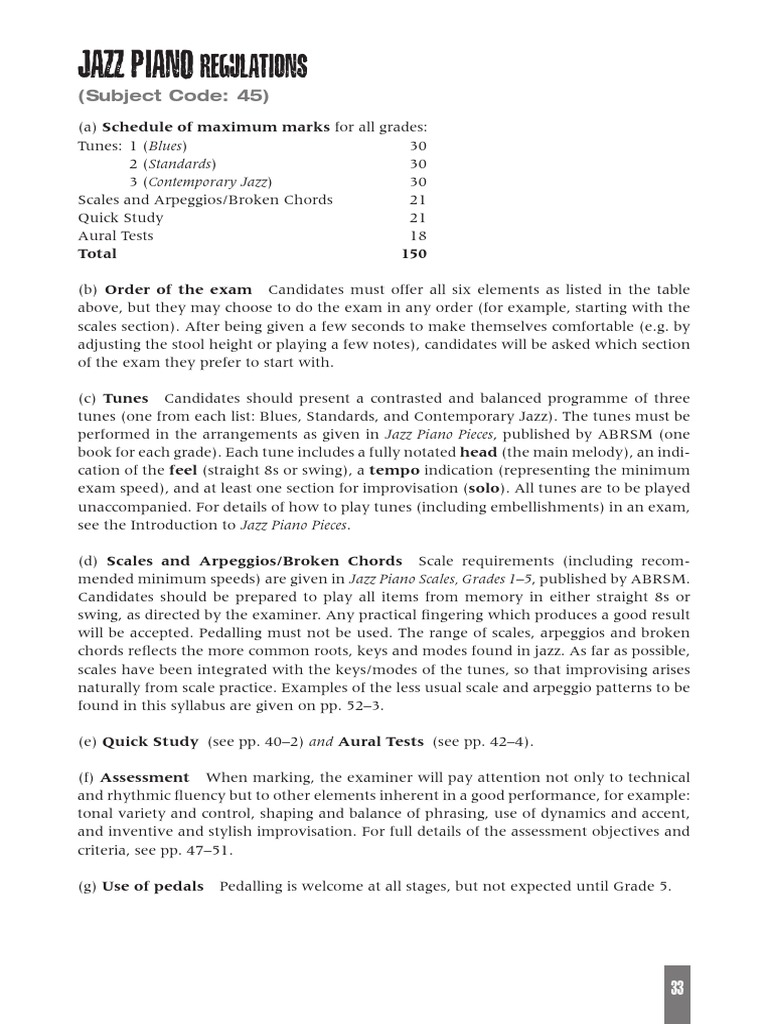 JAZZ PIANO REGULATIONS
(Subject Code: 45)

(a) Schedule of maximum marks for all grades:

| | |
|---|---|
| Tunes: 1 (Blues) | 30 |
| 2 (Standards) | 30 |
| 3 (Contemporary Jazz) | 30 |
| Scales and Arpeggios/Broken Chords | 21 |
| Quick Study | 21 |
| Aural Tests | 18 |
| Total | 150 |

(b) Order of the exam Candidates must offer all six elements as listed in the table above, but they may choose to do the exam in any order (for example, starting with the scales section). After being given a few seconds to make themselves comfortable (e.g. by adjusting the stool height or playing a few notes), candidates will be asked which section of the exam they prefer to start with.

(c) Tunes Candidates should present a contrasted and balanced programme of three tunes (one from each list: Blues, Standards, and Contemporary Jazz). The tunes must be performed in the arrangements as given in Jazz Piano Pieces, published by ABRSM (one book for each grade). Each tune includes a fully notated head (the main melody), an indication of the feel (straight 8s or swing), a tempo indication (representing the minimum exam speed), and at least one section for improvisation (solo). All tunes are to be played unaccompanied. For details of how to play tunes (including embellishments) in an exam, see the Introduction to Jazz Piano Pieces.

(d) Scales and Arpeggios/Broken Chords Scale requirements (including recommended minimum speeds) are given in Jazz Piano Scales, Grades 1–5, published by ABRSM. Candidates should be prepared to play all items from memory in either straight 8s or swing, as directed by the examiner. Any practical fingering which produces a good result will be accepted. Pedalling must not be used. The range of scales, arpeggios and broken chords reflects the more common roots, keys and modes found in jazz. As far as possible, scales have been integrated with the keys/modes of the tunes, so that improvising arises naturally from scale practice. Examples of the less usual scale and arpeggio patterns to be found in this syllabus are given on pp. 52–3.

(e) Quick Study (see pp. 40–2) and Aural Tests (see pp. 42–4).

(f) Assessment When marking, the examiner will pay attention not only to technical and rhythmic fluency but to other elements inherent in a good performance, for example: tonal variety and control, shaping and balance of phrasing, use of dynamics and accent, and inventive and stylish improvisation. For full details of the assessment objectives and criteria, see pp. 47–51.

(g) Use of pedals Pedalling is welcome at all stages, but not expected until Grade 5.

33